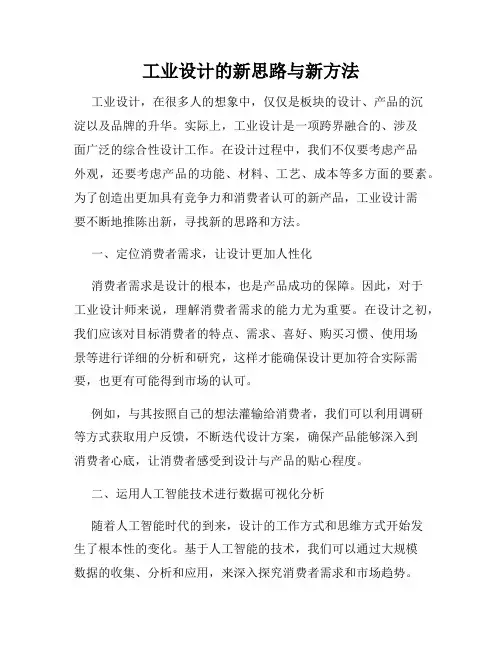 工业设计的新思路与新方法

工业设计，在很多人的想象中，仅仅是板块的设计、产品的沉淀以及品牌的升华。实际上，工业设计是一项跨界融合的、涉及面广泛的综合性设计工作。在设计过程中，我们不仅要考虑产品外观，还要考虑产品的功能、材料、工艺、成本等多方面的要素。为了创造出更加具有竞争力和消费者认可的新产品，工业设计需要不断地推陈出新，寻找新的思路和方法。

一、定位消费者需求，让设计更加人性化

消费者需求是设计的根本，也是产品成功的保障。因此，对于工业设计师来说，理解消费者需求的能力尤为重要。在设计之初，我们应该对目标消费者的特点、需求、喜好、购买习惯、使用场景等进行详细的分析和研究，这样才能确保设计更加符合实际需要，也更有可能得到市场的认可。

例如，与其按照自己的想法灌输给消费者，我们可以利用调研等方式获取用户反馈，不断迭代设计方案，确保产品能够深入到消费者心底，让消费者感受到设计与产品的贴心程度。

二、运用人工智能技术进行数据可视化分析

随着人工智能时代的到来，设计的工作方式和思维方式开始发生了根本性的变化。基于人工智能的技术，我们可以通过大规模数据的收集、分析和应用，来深入探究消费者需求和市场趋势。